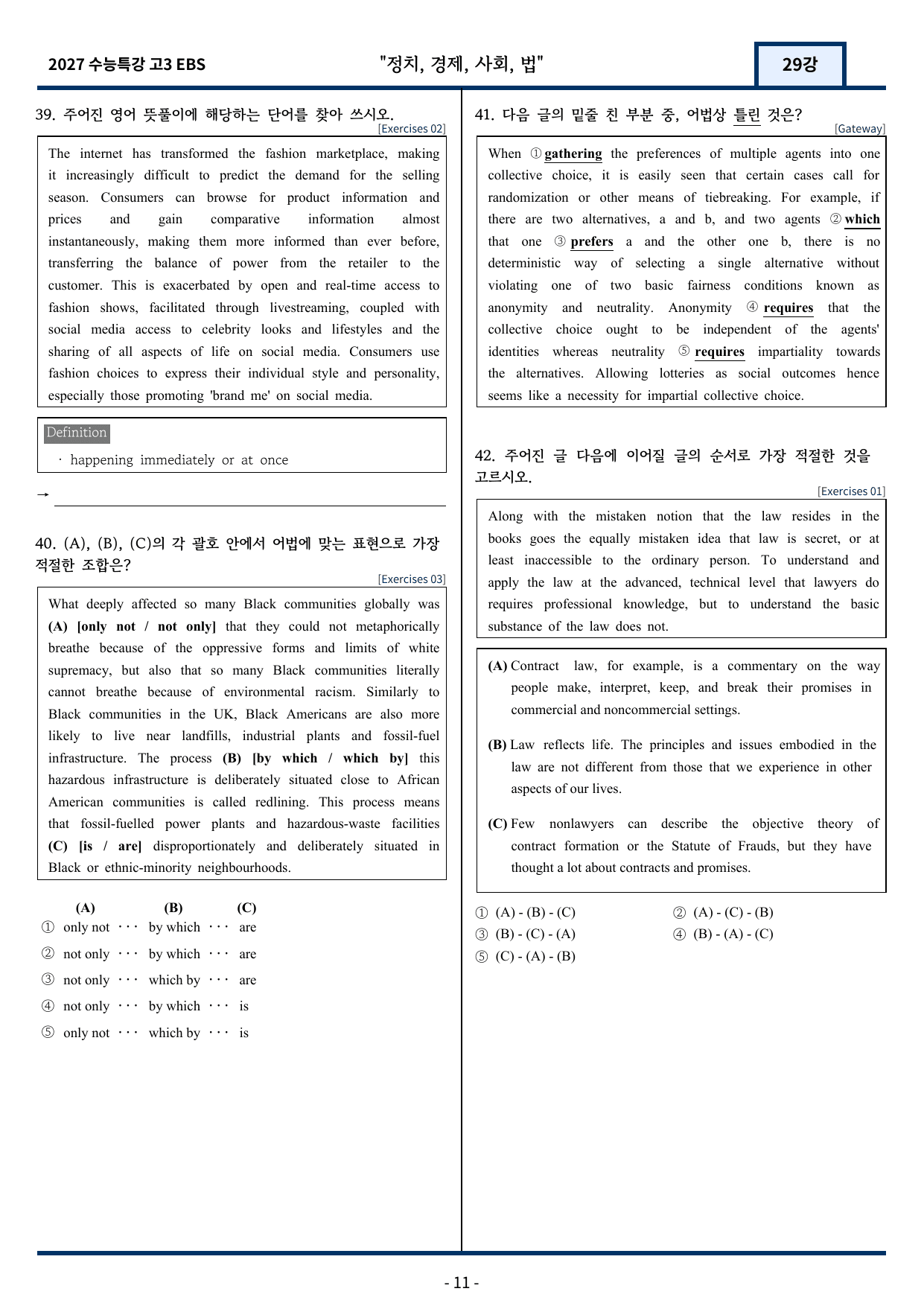 2027 수능특강 고3 EBS "정치, 경제, 사회, 법" 29강

39. 주어진 영어 뜻풀이에 해당하는 단어를 찾아 쓰시오.
[Exercises 02]

The internet has transformed the fashion marketplace, making it increasingly difficult to predict the demand for the selling season. Consumers can browse for product information and prices and gain comparative information almost instantaneously, making them more informed than ever before, transferring the balance of power from the retailer to the customer. This is exacerbated by open and real-time access to fashion shows, facilitated through livestreaming, coupled with social media access to celebrity looks and lifestyles and the sharing of all aspects of life on social media. Consumers use fashion choices to express their individual style and personality, especially those promoting 'brand me' on social media.

Definition
· happening immediately or at once

→ ____

40. (A), (B), (C)의 각 괄호 안에서 어법에 맞는 표현으로 가장 적절한 조합은?
[Exercises 03]

What deeply affected so many Black communities globally was (A) [only not / not only] that they could not metaphorically breathe because of the oppressive forms and limits of white supremacy, but also that so many Black communities literally cannot breathe because of environmental racism. Similarly to Black communities in the UK, Black Americans are also more likely to live near landfills, industrial plants and fossil-fuel infrastructure. The process (B) [by which / which by] this hazardous infrastructure is deliberately situated close to African American communities is called redlining. This process means that fossil-fuelled power plants and hazardous-waste facilities (C) [is / are] disproportionately and deliberately situated in Black or ethnic-minority neighbourhoods.

(A) (B) (C)
① only not ··· by which ··· are
② not only ··· by which ··· are
③ not only ··· which by ··· are
④ not only ··· by which ··· is
⑤ only not ··· which by ··· is

41. 다음 글의 밑줄 친 부분 중, 어법상 틀린 것은?
[Gateway]

When ① gathering the preferences of multiple agents into one collective choice, it is easily seen that certain cases call for randomization or other means of tiebreaking. For example, if there are two alternatives, a and b, and two agents ② which that one ③ prefers a and the other one b, there is no deterministic way of selecting a single alternative without violating one of two basic fairness conditions known as anonymity and neutrality. Anonymity ④ requires that the collective choice ought to be independent of the agents' identities whereas neutrality ⑤ requires impartiality towards the alternatives. Allowing lotteries as social outcomes hence seems like a necessity for impartial collective choice.

42. 주어진 글 다음에 이어질 글의 순서로 가장 적절한 것을 고르시오.
[Exercises 01]

Along with the mistaken notion that the law resides in the books goes the equally mistaken idea that law is secret, or at least inaccessible to the ordinary person. To understand and apply the law at the advanced, technical level that lawyers do requires professional knowledge, but to understand the basic substance of the law does not.

(A) Contract law, for example, is a commentary on the way people make, interpret, keep, and break their promises in commercial and noncommercial settings.

(B) Law reflects life. The principles and issues embodied in the law are not different from those that we experience in other aspects of our lives.

(C) Few nonlawyers can describe the objective theory of contract formation or the Statute of Frauds, but they have thought a lot about contracts and promises.

① (A) - (B) - (C) ② (A) - (C) - (B)
③ (B) - (C) - (A) ④ (B) - (A) - (C)
⑤ (C) - (A) - (B)

- 11 -